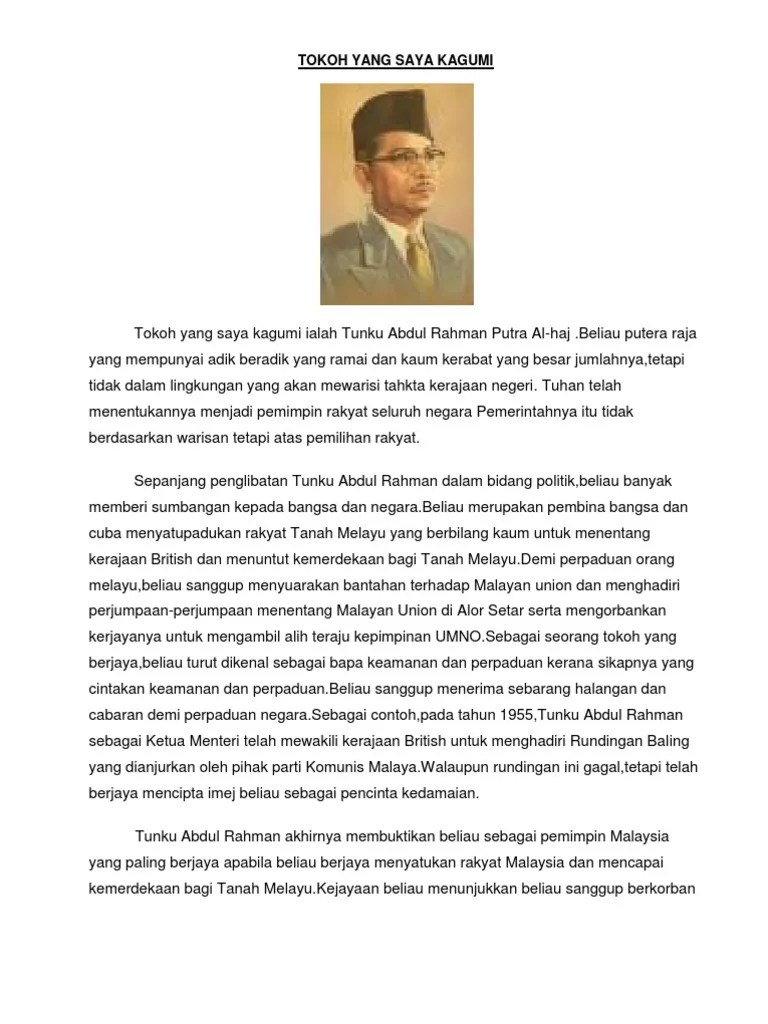 TOKOH YANG SAYA KAGUMI

Tokoh yang saya kagumi ialah Tunku Abdul Rahman Putra Al-haj .Beliau putera raja yang mempunyai adik beradik yang ramai dan kaum kerabat yang besar jumlahnya,tetapi tidak dalam lingkungan yang akan mewarisi tahkta kerajaan negeri. Tuhan telah menentukannya menjadi pemimpin rakyat seluruh negara Pemerintahnya itu tidak berdasarkan warisan tetapi atas pemilihan rakyat.

Sepanjang penglibatan Tunku Abdul Rahman dalam bidang politik,beliau banyak memberi sumbangan kepada bangsa dan negara.Beliau merupakan pembina bangsa dan cuba menyatupadukan rakyat Tanah Melayu yang berbilang kaum untuk menentang kerajaan British dan menuntut kemerdekaan bagi Tanah Melayu.Demi perpaduan orang melayu,beliau sanggup menyuarakan bantahan terhadap Malayan union dan menghadiri perjumpaan-perjumpaan menentang Malayan Union di Alor Setar serta mengorbankan kerjayanya untuk mengambil alih teraju kepimpinan UMNO.Sebagai seorang tokoh yang berjaya,beliau turut dikenal sebagai bapa keamanan dan perpaduan kerana sikapnya yang cintakan keamanan dan perpaduan.Beliau sanggup menerima sebarang halangan dan cabaran demi perpaduan negara.Sebagai contoh,pada tahun 1955,Tunku Abdul Rahman sebagai Ketua Menteri telah mewakili kerajaan British untuk menghadiri Rundingan Baling yang dianjurkan oleh pihak parti Komunis Malaya.Walaupun rundingan ini gagal,tetapi telah berjaya mencipta imej beliau sebagai pencinta kedamaian.

Tunku Abdul Rahman akhirnya membuktikan beliau sebagai pemimpin Malaysia yang paling berjaya apabila beliau berjaya menyatukan rakyat Malaysia dan mencapai kemerdekaan bagi Tanah Melayu.Kejayaan beliau menunjukkan beliau sanggup berkorban